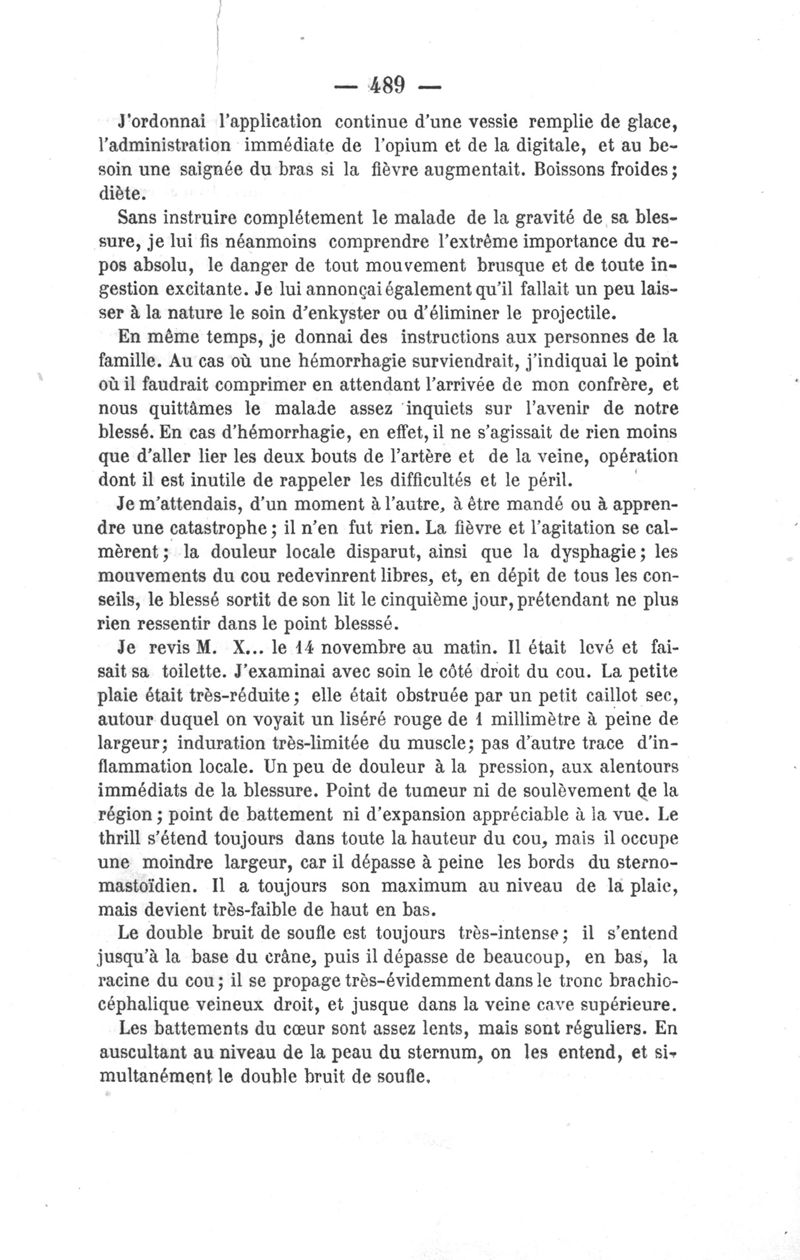 — 489 —

J'ordonnai l'application continue d'une vessie remplie de glace, l'administration immédiate de l'opium et de la digitale, et au besoin une saignée du bras si la fièvre augmentait. Boissons froides; diète.

Sans instruire complétement le malade de la gravité de sa blessure, je lui fis néanmoins comprendre l'extrême importance du repos absolu, le danger de tout mouvement brusque et de toute ingestion excitante. Je lui annonçai également qu'il fallait un peu laisser à la nature le soin d'enkyster ou d'éliminer le projectile.

En même temps, je donnai des instructions aux personnes de la famille. Au cas où une hémorrhagie surviendrait, j'indiquai le point où il faudrait comprimer en attendant l'arrivée de mon confrère, et nous quittâmes le malade assez inquiets sur l'avenir de notre blessé. En cas d'hémorrhagie, en effet, il ne s'agissait de rien moins que d'aller lier les deux bouts de l'artère et de la veine, opération dont il est inutile de rappeler les difficultés et le péril.

Je m'attendais, d'un moment à l'autre, à être mandé ou à apprendre une catastrophe; il n'en fut rien. La fièvre et l'agitation se calmèrent; la douleur locale disparut, ainsi que la dysphagie; les mouvements du cou redevinrent libres, et, en dépit de tous les conseils, le blessé sortit de son lit le cinquième jour, prétendant ne plus rien ressentir dans le point blesssé.

Je revis M. X... le 14 novembre au matin. Il était levé et faisait sa toilette. J'examinai avec soin le côté droit du cou. La petite plaie était très-réduite; elle était obstruée par un petit caillot sec, autour duquel on voyait un liséré rouge de 1 millimètre à peine de largeur; induration très-limitée du muscle; pas d'autre trace d'inflammation locale. Un peu de douleur à la pression, aux alentours immédiats de la blessure. Point de tumeur ni de soulèvement de la région; point de battement ni d'expansion appréciable à la vue. Le thrill s'étend toujours dans toute la hauteur du cou, mais il occupe une moindre largeur, car il dépasse à peine les bords du sterno-mastoïdien. Il a toujours son maximum au niveau de la plaie, mais devient très-faible de haut en bas.

Le double bruit de soufle est toujours très-intense; il s'entend jusqu'à la base du crâne, puis il dépasse de beaucoup, en bas, la racine du cou; il se propage très-évidemment dans le tronc brachio-céphalique veineux droit, et jusque dans la veine cave supérieure.

Les battements du cœur sont assez lents, mais sont réguliers. En auscultant au niveau de la peau du sternum, on les entend, et simultanément le double bruit de soufle.